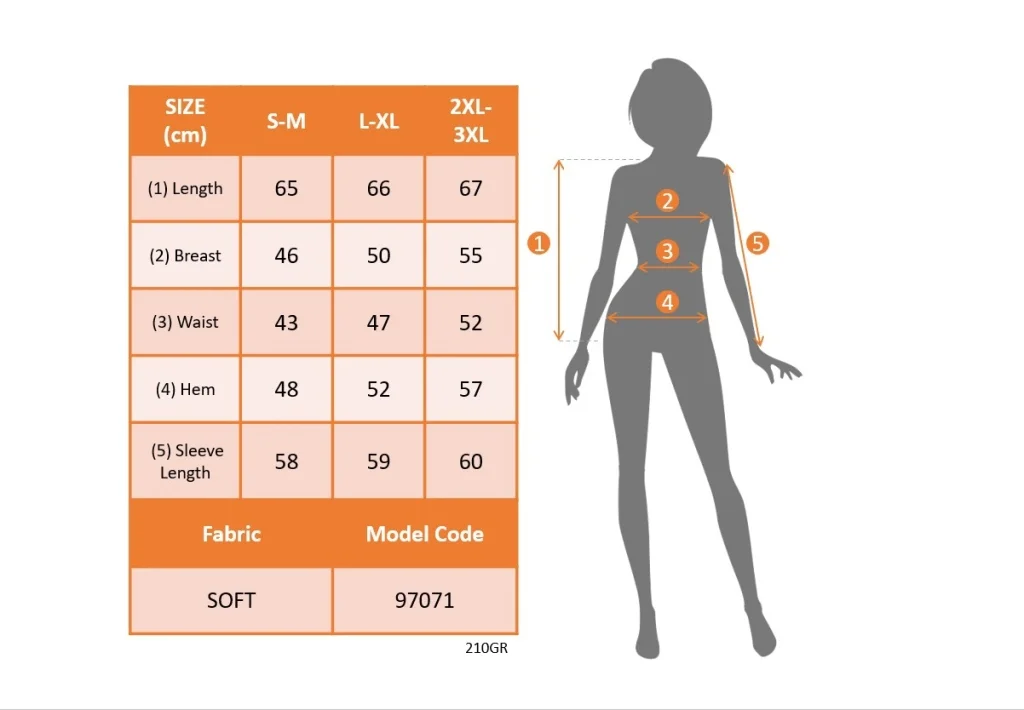 | SIZE (cm) | S-M | L-XL | 2XL-3XL |
|---|---|---|---|
| (1) Length | 65 | 66 | 67 |
| (2) Breast | 46 | 50 | 55 |
| (3) Waist | 43 | 47 | 52 |
| (4) Hem | 48 | 52 | 57 |
| (5) Sleeve Length | 58 | 59 | 60 |

| Fabric | Model Code |
|---|---|
| SOFT | 97071 |

210GR

1
2
3
4
5